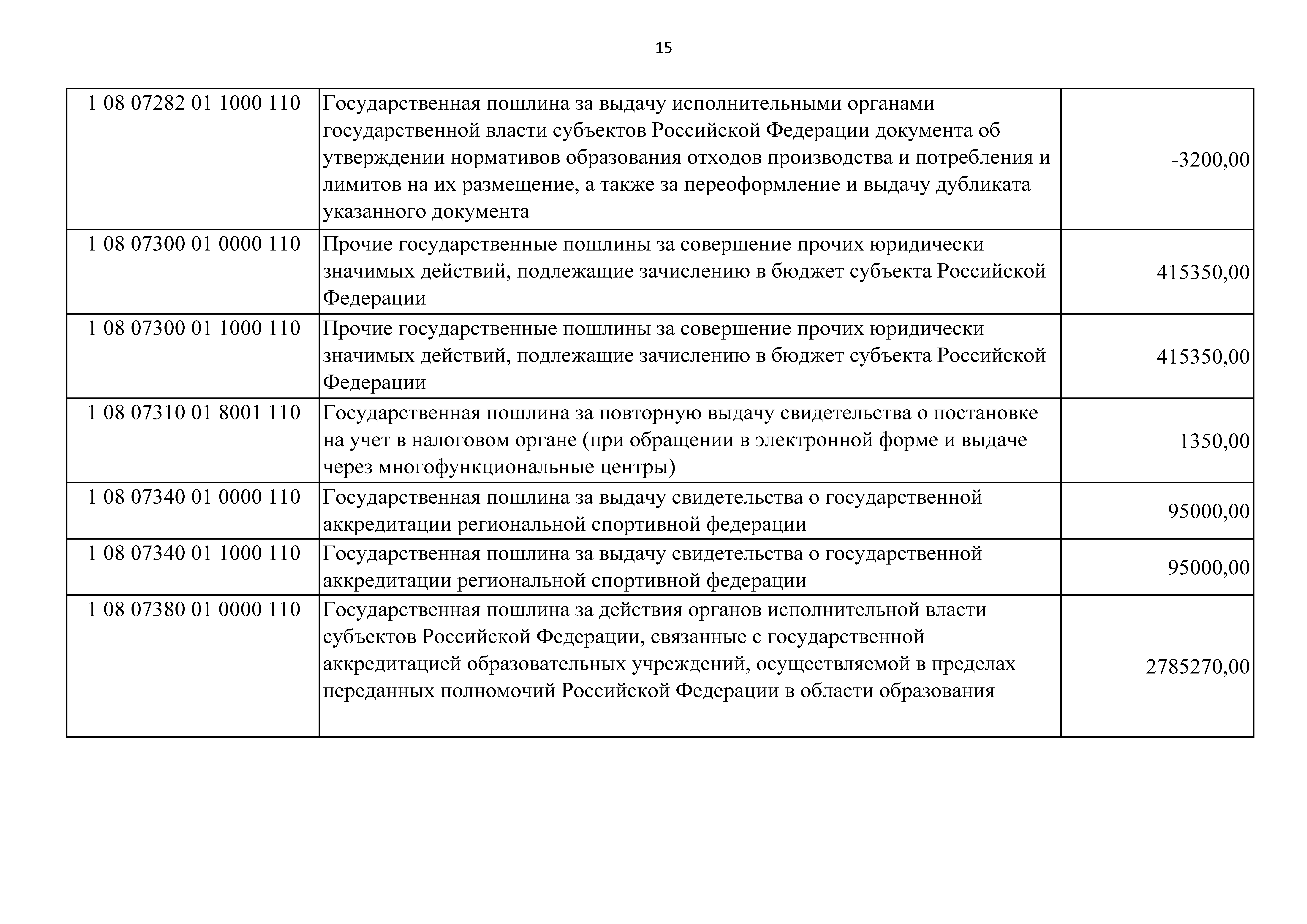 15

| | | |
|---|---|---|
| 1 08 07282 01 1000 110 | Государственная пошлина за выдачу исполнительными органами государственной власти субъектов Российской Федерации документа об утверждении нормативов образования отходов производства и потребления и лимитов на их размещение, а также за переоформление и выдачу дубликата указанного документа | -3200,00 |
| 1 08 07300 01 0000 110 | Прочие государственные пошлины за совершение прочих юридически значимых действий, подлежащие зачислению в бюджет субъекта Российской Федерации | 415350,00 |
| 1 08 07300 01 1000 110 | Прочие государственные пошлины за совершение прочих юридически значимых действий, подлежащие зачислению в бюджет субъекта Российской Федерации | 415350,00 |
| 1 08 07310 01 8001 110 | Государственная пошлина за повторную выдачу свидетельства о постановке на учет в налоговом органе (при обращении в электронной форме и выдаче через многофункциональные центры) | 1350,00 |
| 1 08 07340 01 0000 110 | Государственная пошлина за выдачу свидетельства о государственной аккредитации региональной спортивной федерации | 95000,00 |
| 1 08 07340 01 1000 110 | Государственная пошлина за выдачу свидетельства о государственной аккредитации региональной спортивной федерации | 95000,00 |
| 1 08 07380 01 0000 110 | Государственная пошлина за действия органов исполнительной власти субъектов Российской Федерации, связанные с государственной аккредитацией образовательных учреждений, осуществляемой в пределах переданных полномочий Российской Федерации в области образования | 2785270,00 |